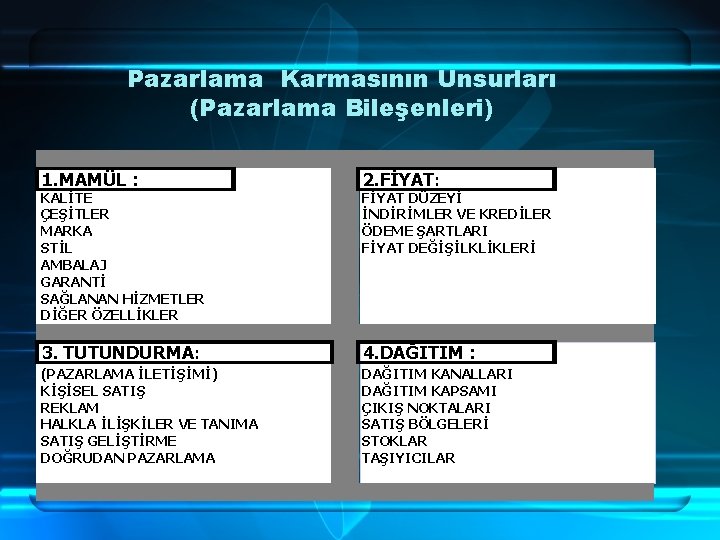 Pazarlama Karmasının Unsurları
(Pazarlama Bileşenleri)

1.MAMÜL :
KALİTE
ÇEŞİTLER
MARKA
STİL
AMBALAJ
GARANTİ
SAĞLANAN HİZMETLER
DİĞER ÖZELLİKLER

2.FİYAT:
FİYAT DÜZEYİ
İNDİRİMLER VE KREDİLER
ÖDEME ŞARTLARI
FİYAT DEĞİŞİLKLİKLERİ

3. TUTUNDURMA:
(PAZARLAMA İLETİŞİMİ)
KİŞİSEL SATIŞ
REKLAM
HALKLA İLİŞKİLER VE TANIMA
SATIŞ GELİŞTİRME
DOĞRUDAN PAZARLAMA

4.DAĞITIM :
DAĞITIM KANALLARI
DAĞITIM KAPSAMI
ÇIKIŞ NOKTALARI
SATIŞ BÖLGELERİ
STOKLAR
TAŞIYICILAR